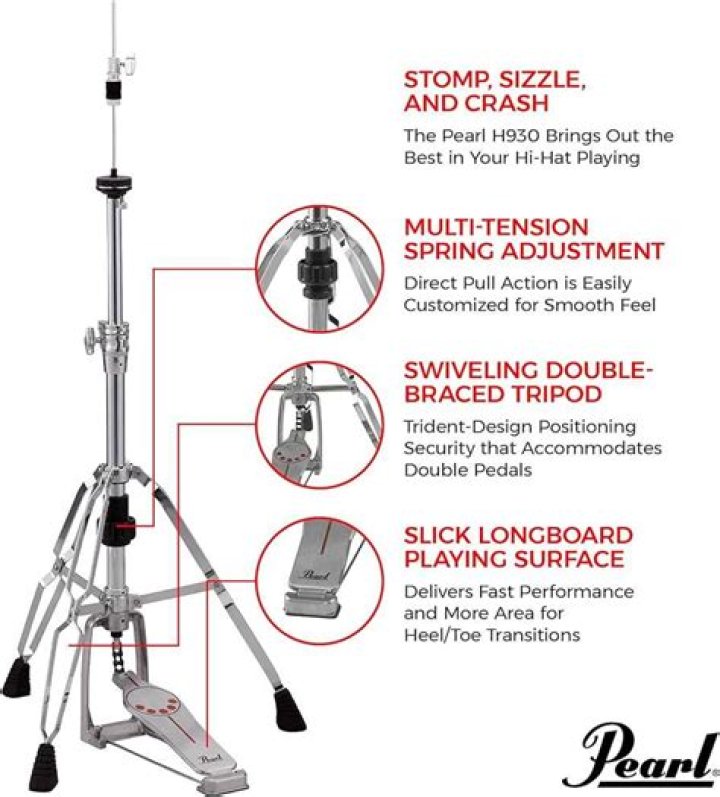 STOMP, SIZZLE, AND CRASH

The Pearl H930 Brings Out the Best in Your Hi-Hat Playing

MULTI-TENSION SPRING ADJUSTMENT

Direct Pull Action is Easily Customized for Smooth Feel

SWIVELING DOUBLE-BRACED TRIPOD

Trident-Design Positioning Security that Accommodates Double Pedals

SLICK LONGBOARD PLAYING SURFACE

Delivers Fast Performance and More Area for Heel/Toe Transitions

Pearl